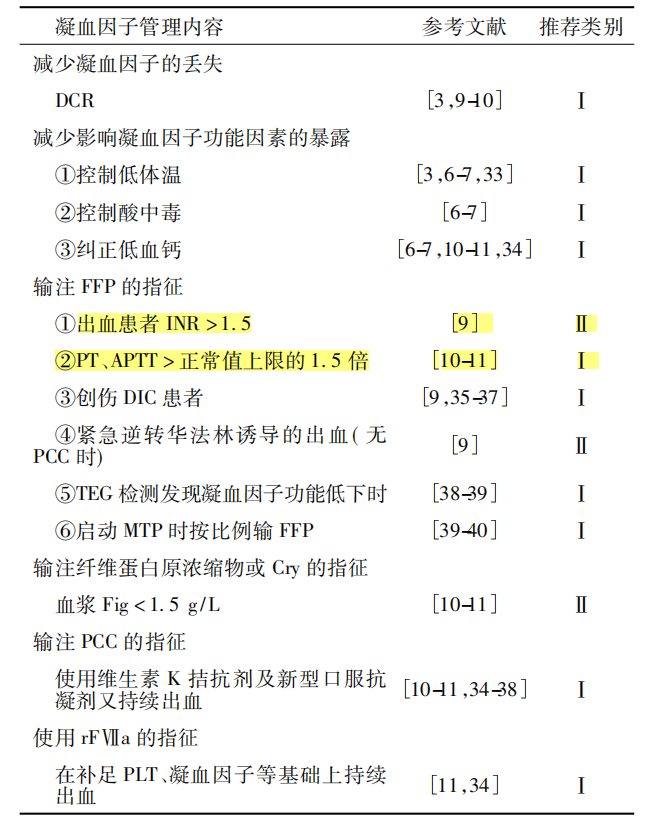 | 凝血因子管理内容 | 参考文献 | 推荐类别 |
|---|---|---|
| 减少凝血因子的丢失 | | |
| DCR | [3,9-10] | Ⅰ |
| 减少影响凝血因子功能因素的暴露 | | |
| ①控制低体温 | [3,6-7,33] | Ⅰ |
| ②控制酸中毒 | [6-7] | Ⅰ |
| ③纠正低血钙 | [6-7,10-11,34] | Ⅰ |
| 输注FFP的指征 | | |
| ①出血患者INR>1.5 | [9] | Ⅱ |
| ②PT、APTT>正常值上限的1.5倍 | [10-11] | Ⅰ |
| ③创伤DIC患者 | [9,35-37] | Ⅰ |
| ④紧急逆转华法林诱导的出血(无PCC时) | [9] | Ⅱ |
| ⑤TEG检测发现凝血因子功能低下时 | [38-39] | Ⅰ |
| ⑥启动MTP时按比例输FFP | [39-40] | Ⅰ |
| 输注纤维蛋白原浓缩物或Cry的指征 | | |
| 血浆Fig<1.5 g/L | [10-11] | Ⅱ |
| 输注PCC的指征 | | |
| 使用维生素K拮抗剂及新型口服抗凝剂又持续出血 | [10-11,34-38] | Ⅰ |
| 使用rFⅦa的指征 | | |
| 在补足PLT、凝血因子等基础上持续出血 | [11,34] | Ⅰ |